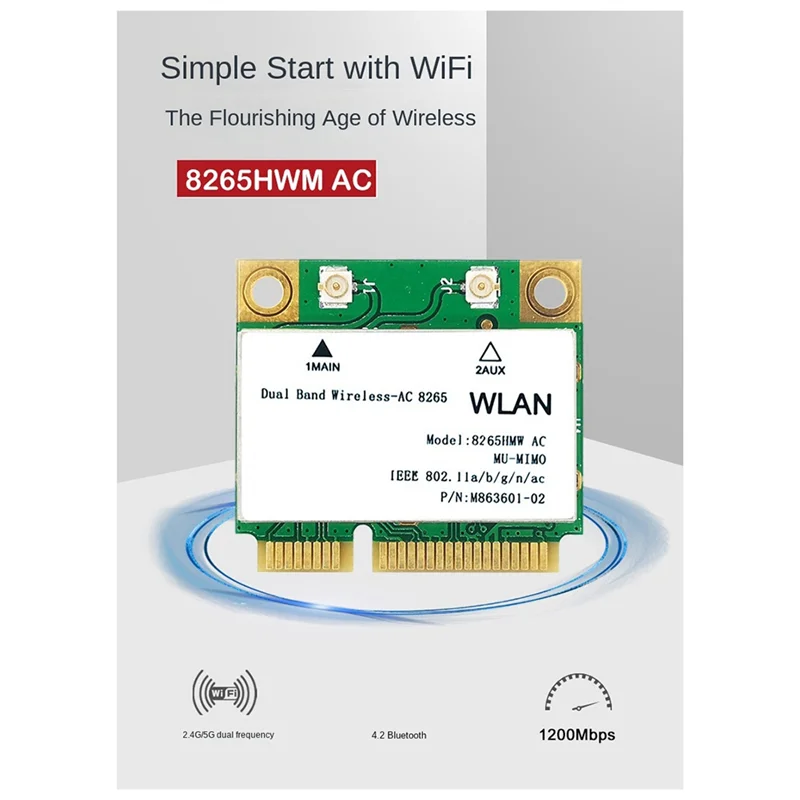 Simple Start with WiFi

The Flourishing Age of Wireless

8265HWM AC

J1 J2

1MAIN

2AUX

Dual Band Wireless-AC 8265

WLAN

Model:8265HMW AC
MU-MIMO
IEEE 802.11a/b/g/n/ac
P/N:M863601-02

WiFi

2.4G/5G dual frequency

4.2 Bluetooth

1200Mbps